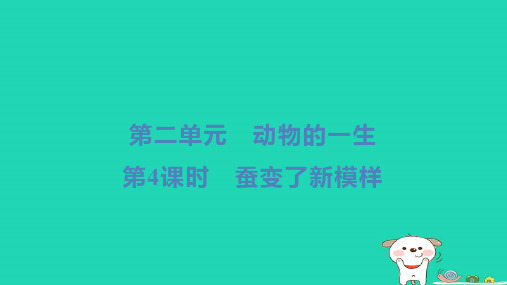 第二单元　动物的一生
第4课时　蚕变了新模样